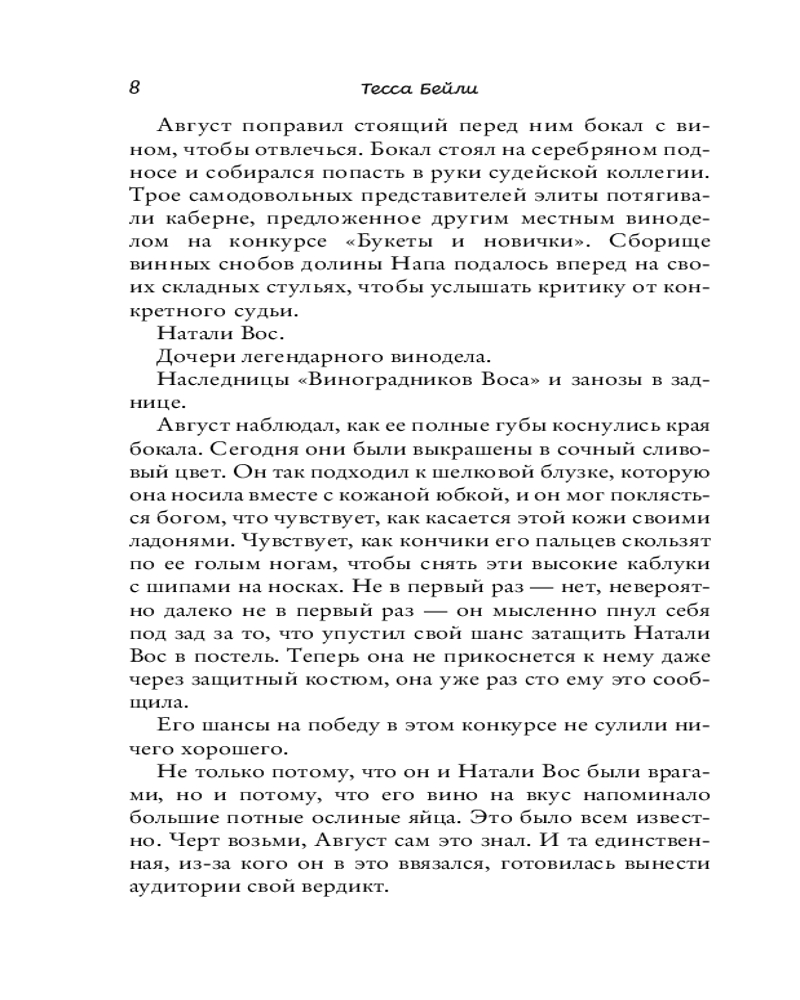 8 Тесса Бейли

Август поправил стоящий перед ним бокал с вином, чтобы отвлечься. Бокал стоял на серебряном подносе и собирался попасть в руки судейской коллегии. Трое самодовольных представителей элиты потягивали каберне, предложенное другим местным виноделом на конкурсе «Букеты и новички». Сборище винных снобов долины Напа подалось вперед на своих складных стульях, чтобы услышать критику от конкретного судьи.

Натали Вос.

Дочери легендарного винодела.

Наследницы «Виноградников Воса» и занозы в заднице.

Август наблюдал, как ее полные губы коснулись края бокала. Сегодня они были выкрашены в сочный сливовый цвет. Он так подходил к шелковой блузке, которую она носила вместе с кожаной юбкой, и он мог поклясться богом, что чувствует, как касается этой кожи своими ладонями. Чувствует, как кончики его пальцев скользят по ее голым ногам, чтобы снять эти высокие каблуки с шипами на носках. Не в первый раз — нет, невероятно далеко не в первый раз — он мысленно пнул себя под зад за то, что упустил свой шанс затащить Натали Вос в постель. Теперь она не прикоснется к нему даже через защитный костюм, она уже раз сто ему это сообщила.

Его шансы на победу в этом конкурсе не сулили ничего хорошего.

Не только потому, что он и Натали Вос были врагами, но и потому, что его вино на вкус напоминало большие потные ослиные яйца. Это было всем известно. Черт возьми, Август сам это знал. И та единственная, из-за кого он в это ввязался, готовилась вынести аудитории свой вердикт.